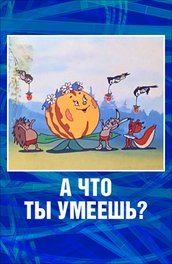 А ЧТО
ТЫ УМЕЕШЬ?